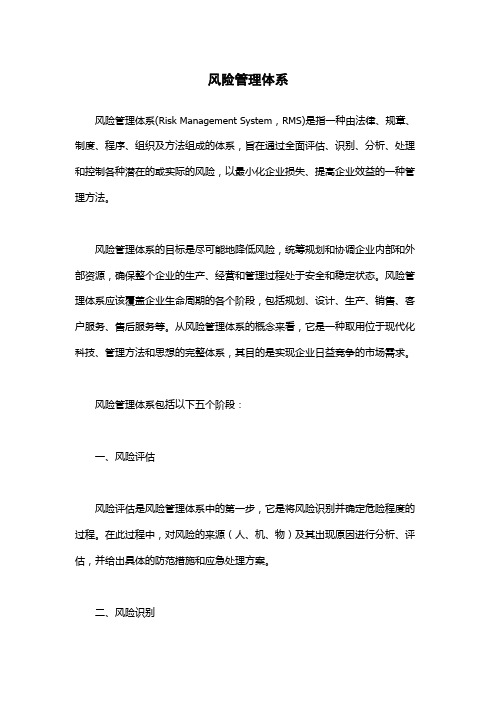 风险管理体系

风险管理体系(Risk Management System，RMS)是指一种由法律、规章、制度、程序、组织及方法组成的体系，旨在通过全面评估、识别、分析、处理和控制各种潜在的或实际的风险，以最小化企业损失、提高企业效益的一种管理方法。

风险管理体系的目标是尽可能地降低风险，统筹规划和协调企业内部和外部资源，确保整个企业的生产、经营和管理过程处于安全和稳定状态。风险管理体系应该覆盖企业生命周期的各个阶段，包括规划、设计、生产、销售、客户服务、售后服务等。从风险管理体系的概念来看，它是一种取用位于现代化科技、管理方法和思想的完整体系，其目的是实现企业日益竞争的市场需求。

风险管理体系包括以下五个阶段：

一、风险评估

风险评估是风险管理体系中的第一步，它是将风险识别并确定危险程度的过程。在此过程中，对风险的来源（人、机、物）及其出现原因进行分析、评估，并给出具体的防范措施和应急处理方案。

二、风险识别